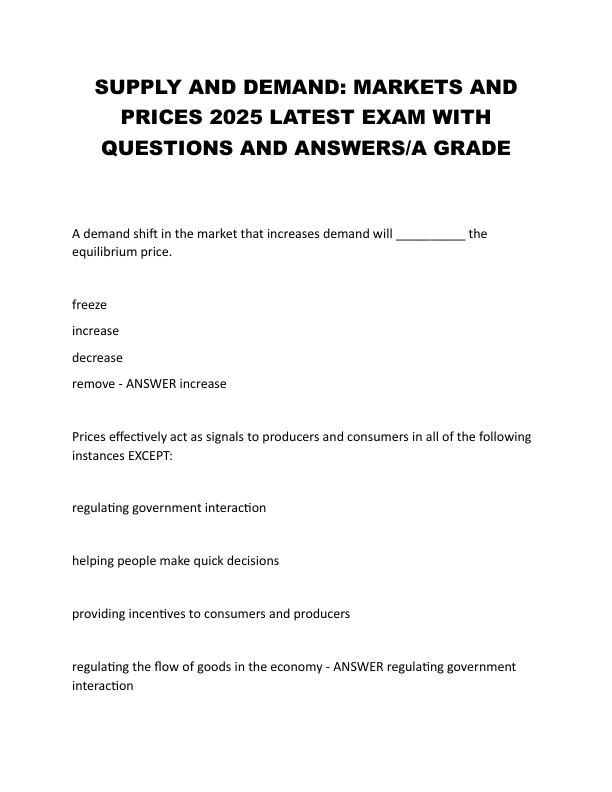 SUPPLY AND DEMAND: MARKETS AND PRICES 2025 LATEST EXAM WITH QUESTIONS AND ANSWERS/A GRADE

A demand shift in the market that increases demand will __________ the equilibrium price.

freeze

increase

decrease

remove - ANSWER increase

Prices effectively act as signals to producers and consumers in all of the following instances EXCEPT:

regulating government interaction

helping people make quick decisions

providing incentives to consumers and producers

regulating the flow of goods in the economy - ANSWER regulating government interaction